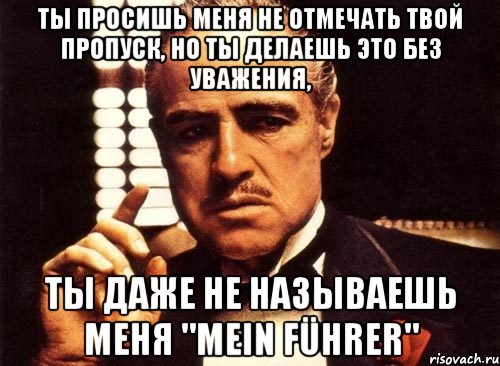 ТЫ ПРОСИШЬ МЕНЯ НЕ ОТМЕЧАТЬ ТВОЙ ПРОПУСК, НО ТЫ ДЕЛАЕШЬ ЭТО БЕЗ УВАЖЕНИЯ,

ТЫ ДАЖЕ НЕ НАЗЫВАЕШЬ МЕНЯ "MEIN FÜHRER"

risovach.ru